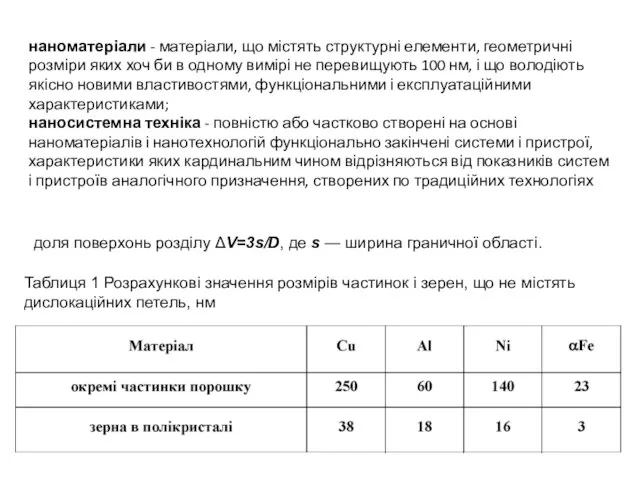 наноматеріали - матеріали, що містять структурні елементи, геометричні розміри яких хоч би в одному вимірі не перевищують 100 нм, і що володіють якісно новими властивостями, функціональними і експлуатаційними характеристиками;
наносистемна техніка - повністю або частково створені на основі наноматеріалів і нанотехнологій функціонально закінчені системи і пристрої, характеристики яких кардинальним чином відрізняються від показників систем і пристроїв аналогічного призначення, створених по традиційних технологіях

доля поверхонь розділу $\Delta V=3s/D$, де $s$ — ширина граничної області.

Таблиця 1 Розрахункові значення розмірів частинок і зерен, що не містять дислокаційних петель, нм

| Матеріал | Cu | Al | Ni | $\alpha$Fe |
|---|---|---|---|---|
| окремі частинки порошку | 250 | 60 | 140 | 23 |
| зерна в полікристалі | 38 | 18 | 16 | 3 |